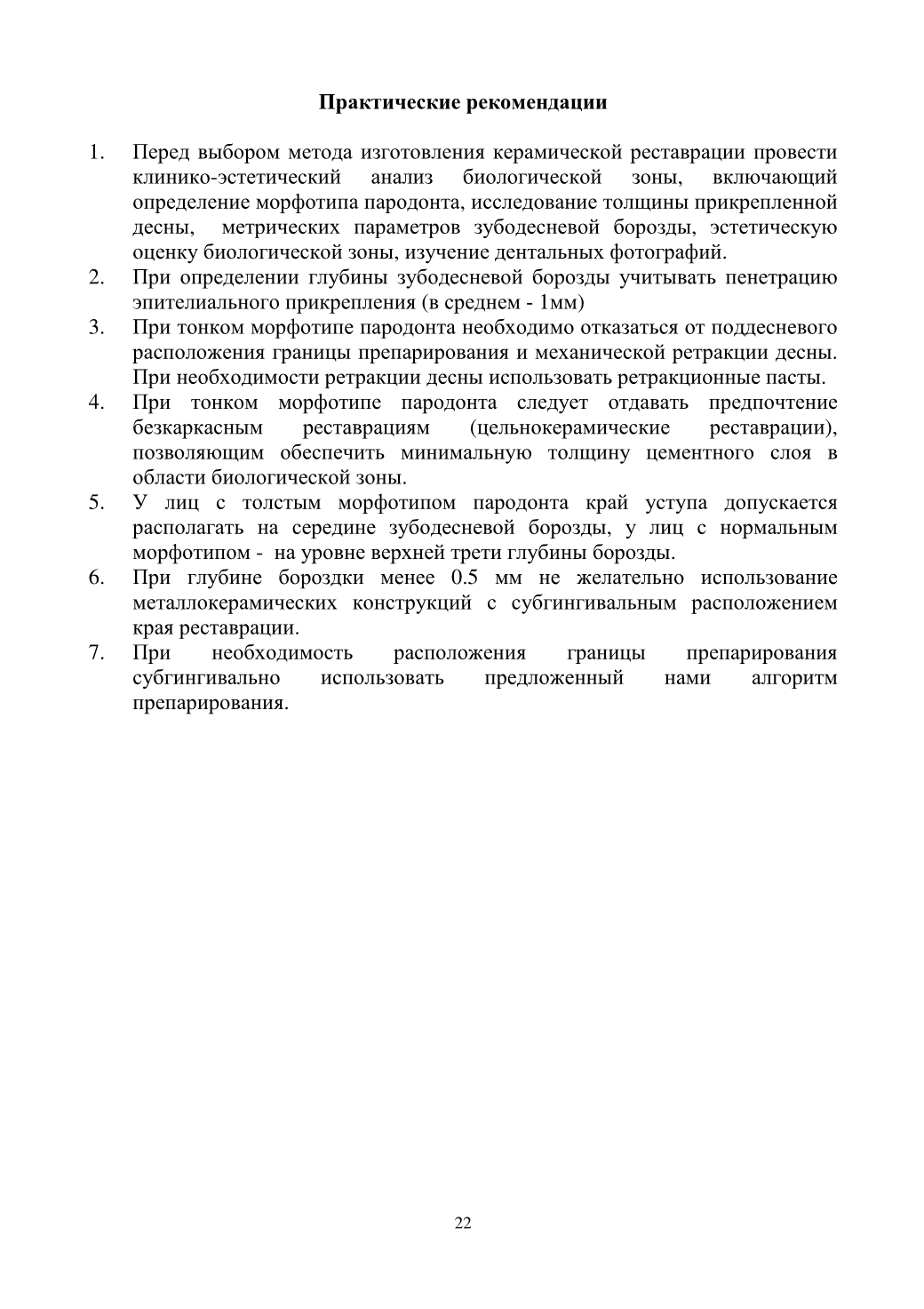 Практические рекомендации

1. Перед выбором метода изготовления керамической реставрации провести клинико-эстетический анализ биологической зоны, включающий определение морфотипа пародонта, исследование толщины прикрепленной десны, метрических параметров зубодесневой борозды, эстетическую оценку биологической зоны, изучение дентальных фотографий.
2. При определении глубины зубодесневой борозды учитывать пенетрацию эпителиального прикрепления (в среднем - 1мм)
3. При тонком морфотипе пародонта необходимо отказаться от поддесневого расположения границы препарирования и механической ретракции десны. При необходимости ретракции десны использовать ретракционные пасты.
4. При тонком морфотипе пародонта следует отдавать предпочтение безкаркасным реставрациям (цельнокерамические реставрации), позволяющим обеспечить минимальную толщину цементного слоя в области биологической зоны.
5. У лиц с толстым морфотипом пародонта край уступа допускается располагать на середине зубодесневой борозды, у лиц с нормальным морфотипом - на уровне верхней трети глубины борозды.
6. При глубине бороздки менее 0.5 мм не желательно использование металлокерамических конструкций с субгингивальным расположением края реставрации.
7. При необходимость расположения границы препарирования субгингивально использовать предложенный нами алгоритм препарирования.

22